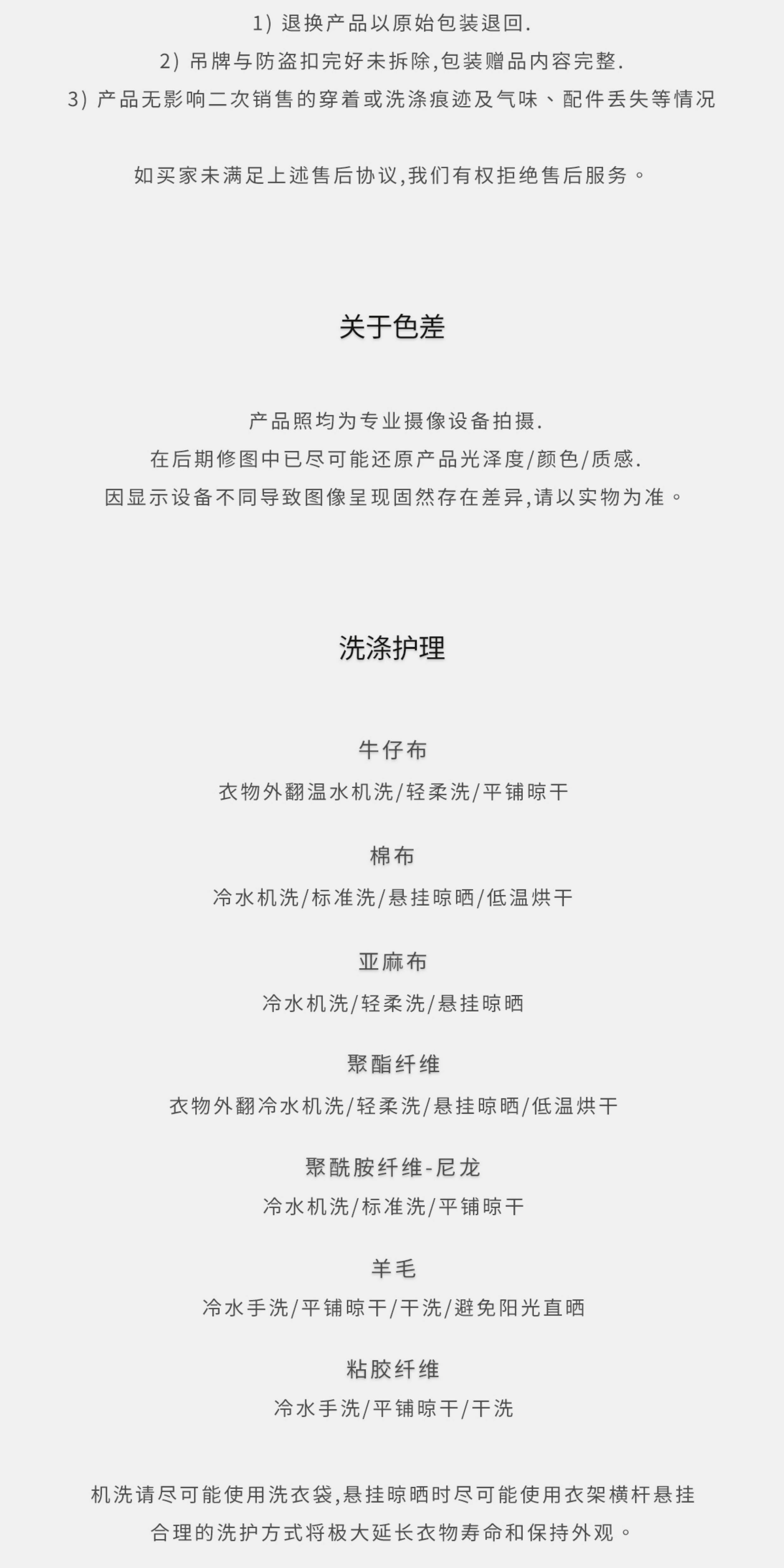 1)退换产品以原始包装退回.
2)吊牌与防盗扣完好未拆除,包装赠品内容完整.
3)产品无影响二次销售的穿着或洗涤痕迹及气味、配件丢失等情况

如买家未满足上述售后协议,我们有权拒绝售后服务。

关于色差

产品照均为专业摄像设备拍摄.
在后期修图中已尽可能还原产品光泽度/颜色/质感.
因显示设备不同导致图像呈现固然存在差异,请以实物为准。

洗涤护理

牛仔布
衣物外翻温水机洗/轻柔洗/平铺晾干

棉布
冷水机洗/标准洗/悬挂晾晒/低温烘干

亚麻布
冷水机洗/轻柔洗/悬挂晾晒

聚酯纤维
衣物外翻冷水机洗/轻柔洗/悬挂晾晒/低温烘干

聚酰胺纤维-尼龙
冷水机洗/标准洗/平铺晾干

羊毛
冷水手洗/平铺晾干/干洗/避免阳光直晒

粘胶纤维
冷水手洗/平铺晾干/干洗

机洗请尽可能使用洗衣袋,悬挂晾晒时尽可能使用衣架横杆悬挂
合理的洗护方式将极大延长衣物寿命和保持外观。